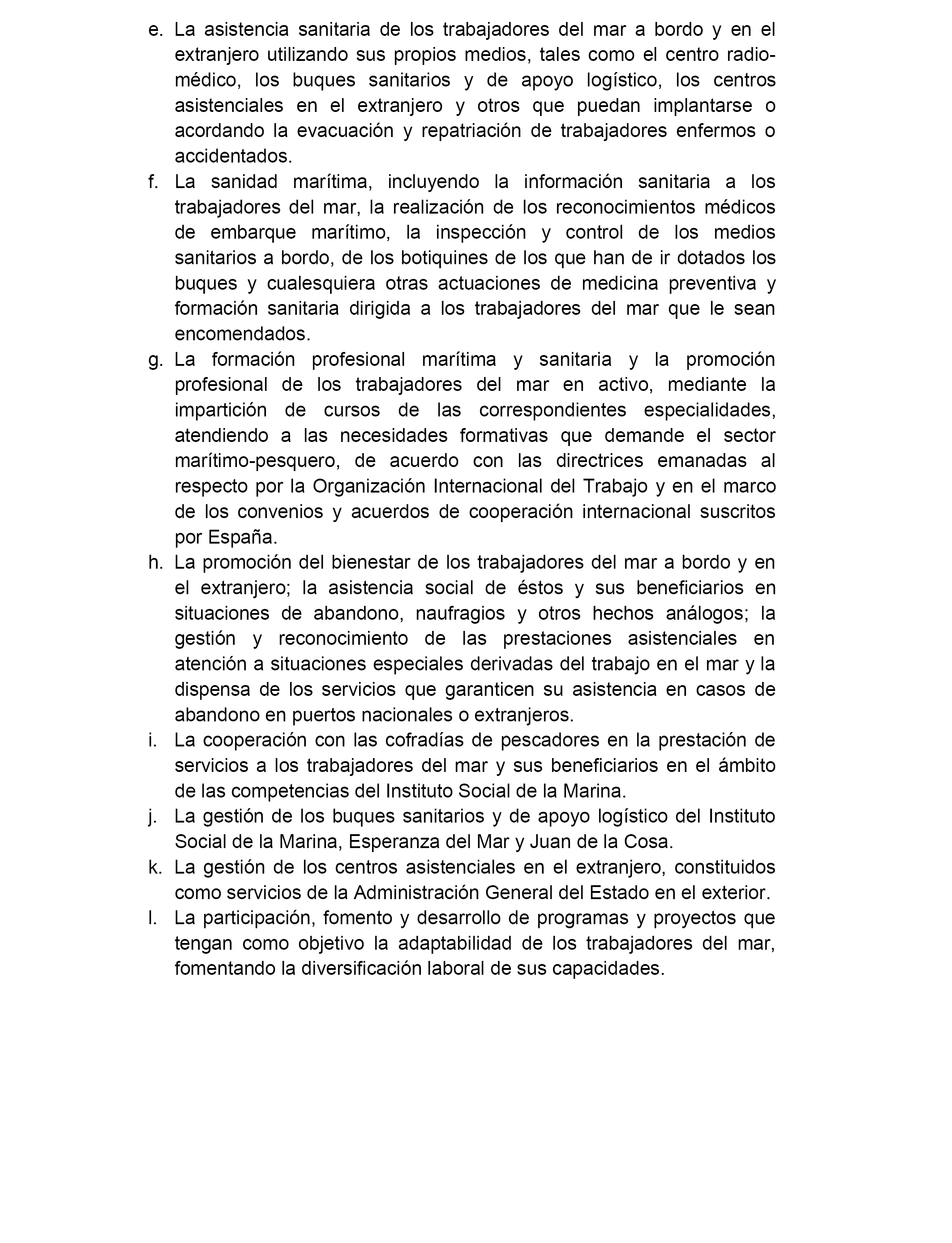 e. La asistencia sanitaria de los trabajadores del mar a bordo y en el extranjero utilizando sus propios medios, tales como el centro radio-médico, los buques sanitarios y de apoyo logístico, los centros asistenciales en el extranjero y otros que puedan implantarse o acordando la evacuación y repatriación de trabajadores enfermos o accidentados.

f. La sanidad marítima, incluyendo la información sanitaria a los trabajadores del mar, la realización de los reconocimientos médicos de embarque marítimo, la inspección y control de los medios sanitarios a bordo, de los botiquines de los que han de ir dotados los buques y cualesquiera otras actuaciones de medicina preventiva y formación sanitaria dirigida a los trabajadores del mar que le sean encomendados.

g. La formación profesional marítima y sanitaria y la promoción profesional de los trabajadores del mar en activo, mediante la impartición de cursos de las correspondientes especialidades, atendiendo a las necesidades formativas que demande el sector marítimo-pesquero, de acuerdo con las directrices emanadas al respecto por la Organización Internacional del Trabajo y en el marco de los convenios y acuerdos de cooperación internacional suscritos por España.

h. La promoción del bienestar de los trabajadores del mar a bordo y en el extranjero; la asistencia social de éstos y sus beneficiarios en situaciones de abandono, naufragios y otros hechos análogos; la gestión y reconocimiento de las prestaciones asistenciales en atención a situaciones especiales derivadas del trabajo en el mar y la dispensa de los servicios que garanticen su asistencia en casos de abandono en puertos nacionales o extranjeros.

i. La cooperación con las cofradías de pescadores en la prestación de servicios a los trabajadores del mar y sus beneficiarios en el ámbito de las competencias del Instituto Social de la Marina.

j. La gestión de los buques sanitarios y de apoyo logístico del Instituto Social de la Marina, Esperanza del Mar y Juan de la Cosa.

k. La gestión de los centros asistenciales en el extranjero, constituidos como servicios de la Administración General del Estado en el exterior.

l. La participación, fomento y desarrollo de programas y proyectos que tengan como objetivo la adaptabilidad de los trabajadores del mar, fomentando la diversificación laboral de sus capacidades.